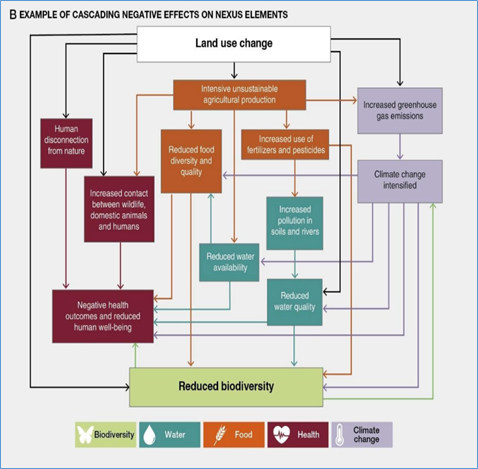 B EXAMPLE OF CASCADING NEGATIVE EFFECTS ON NEXUS ELEMENTS

Land use change

Intensive unsustainable agricultural production

Increased greenhouse gas emissions

Human disconnection from nature

Reduced food diversity and quality

Increased use of fertilizers and pesticides

Climate change intensified

Increased contact between wildlife, domestic animals and humans

Increased pollution in soils and rivers

Reduced water availability

Reduced water quality

Negative health outcomes and reduced human well-being

Reduced biodiversity

Biodiversity

Water

Food

Health

Climate change